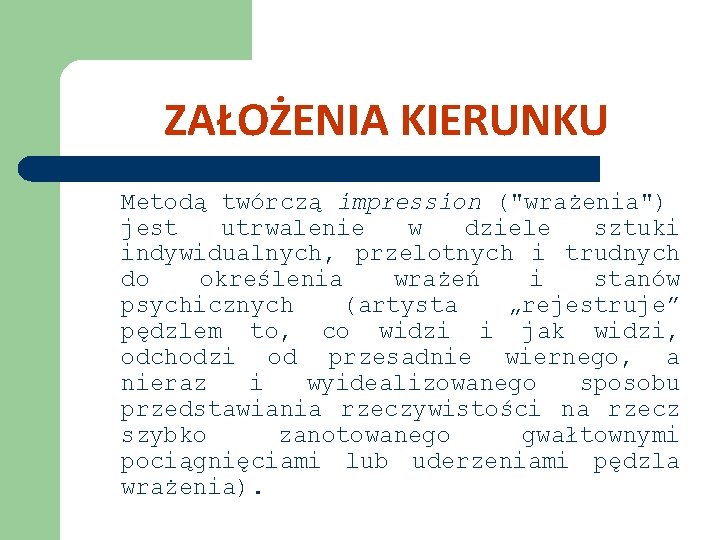 ZAŁOŻENIA KIERUNKU

Metodą twórczą impression ("wrażenia") jest utrwalenie w dziele sztuki indywidualnych, przelotnych i trudnych do określenia wrażeń i stanów psychicznych (artysta „rejestruje” pędzlem to, co widzi i jak widzi, odchodzi od przesadnie wiernego, a nieraz i wyidealizowanego sposobu przedstawiania rzeczywistości na rzecz szybko zanotowanego gwałtownymi pociągnięciami lub uderzeniami pędzla wrażenia).